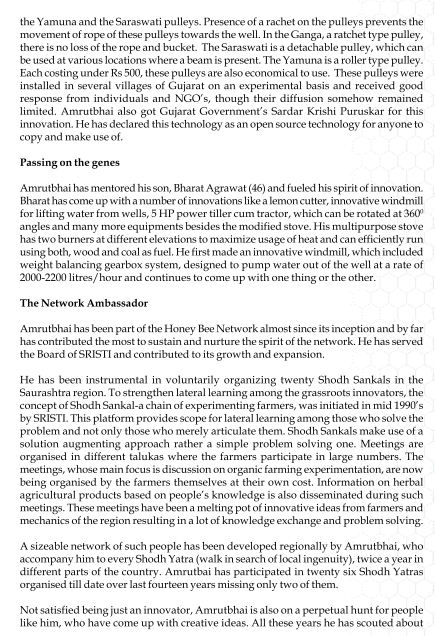 the Yamuna and the Saraswati pulleys. Presence of a rachet on the pulleys prevents the movement of rope of these pulleys towards the well. In the Ganga, a ratchet type pulley, there is no loss of the rope and bucket. The Saraswati is a detachable pulley, which can be used at various locations where a beam is present. The Yamuna is a roller type pulley. Each costing under Rs 500, these pulleys are also economical to use. These pulleys were installed in several villages of Gujarat on an experimental basis and received good response from individuals and NGO's, though their diffusion somehow remained limited. Amrutbhai also got Gujarat Government's Sardar Krishi Puruskar for this innovation. He has declared this technology as an open source technology for anyone to copy and make use of.

Passing on the genes

Amrutbhai has mentored his son, Bharat Agrawat (46) and fueled his spirit of innovation. Bharat has come up with a number of innovations like a lemon cutter, innovative windmill for lifting water from wells, 5 HP power tiller cum tractor, which can be rotated at $360^0$ angles and many more equipments besides the modified stove. His multipurpose stove has two burners at different elevations to maximize usage of heat and can efficiently run using both, wood and coal as fuel. He first made an innovative windmill, which included weight balancing gearbox system, designed to pump water out of the well at a rate of 2000-2200 litres/hour and continues to come up with one thing or the other.

The Network Ambassador

Amrutbhai has been part of the Honey Bee Network almost since its inception and by far has contributed the most to sustain and nurture the spirit of the network. He has served the Board of SRISTI and contributed to its growth and expansion.

He has been instrumental in voluntarily organizing twenty Shodh Sankals in the Saurashtra region. To strengthen lateral learning among the grassroots innovators, the concept of Shodh Sankal-a chain of experimenting farmers, was initiated in mid 1990's by SRISTI. This platform provides scope for lateral learning among those who solve the problem and not only those who merely articulate them. Shodh Sankals make use of a solution augmenting approach rather a simple problem solving one. Meetings are organised in different talukas where the farmers participate in large numbers. The meetings, whose main focus is discussion on organic farming experimentation, are now being organised by the farmers themselves at their own cost. Information on herbal agricultural products based on people's knowledge is also disseminated during such meetings. These meetings have been a melting pot of innovative ideas from farmers and mechanics of the region resulting in a lot of knowledge exchange and problem solving.

A sizeable network of such people has been developed regionally by Amrutbhai, who accompany him to every Shodh Yatra (walk in search of local ingenuity), twice a year in different parts of the country. Amrutbhai has participated in twenty six Shodh Yatras organised till date over last fourteen years missing only two of them.

Not satisfied being just an innovator, Amrutbhai is also on a perpetual hunt for people like him, who have come up with creative ideas. All these years he has scouted about